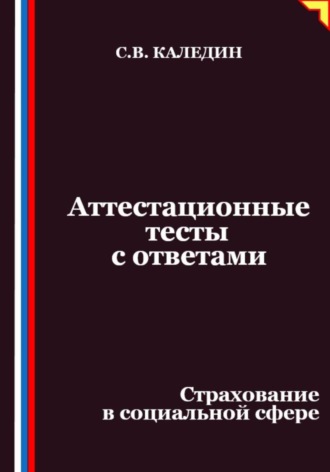 С.В. КАЛЕДИН

Аттестационные тесты с ответами

Страхование в социальной сфере